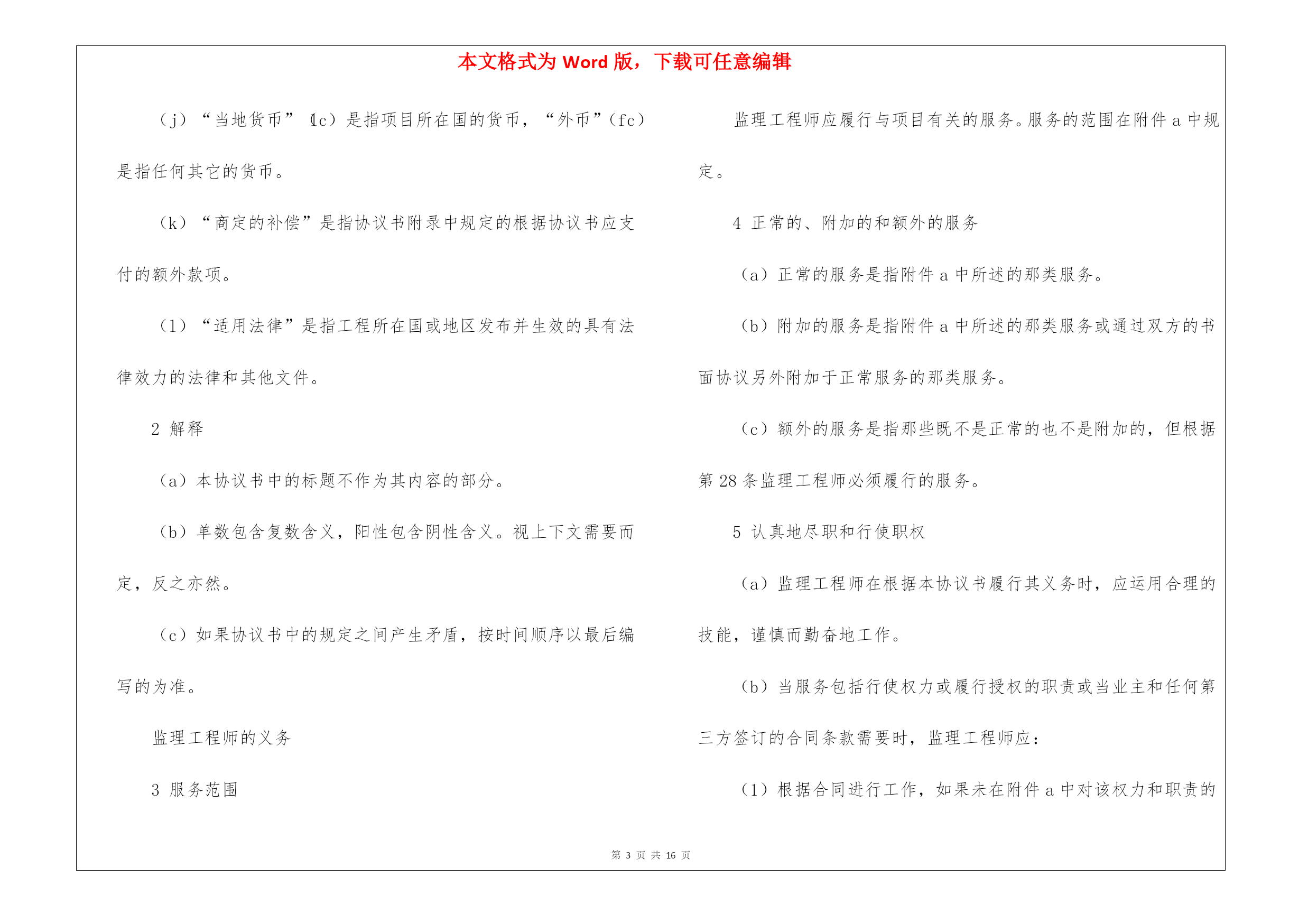 本文格式为 Word 版，下载可任意编辑

（j）“当地货币”（lc）是指项目所在国的货币，“外币”（fc）是指任何其它的货币。

（k）“商定的补偿”是指协议书附录中规定的根据协议书应支付的额外款项。

（l）“适用法律”是指工程所在国或地区发布并生效的具有法律效力的法律和其他文件。

2 解释

（a）本协议书中的标题不作为其内容的部分。

（b）单数包含复数含义，阳性包含阴性含义。视上下文需要而定，反之亦然。

（c）如果协议书中的规定之间产生矛盾，按时间顺序以最后编写的为准。

监理工程师的义务

3 服务范围

监理工程师应履行与项目有关的服务。服务的范围在附件 a 中规定。

4 正常的、附加的和额外的服务

（a）正常的服务是指附件 a 中所述的那类服务。

（b）附加的服务是指附件 a 中所述的那类服务或通过双方的书面协议另外附加于正常服务的那类服务。

（c）额外的服务是指那些既不是正常的也不是附加的，但根据第 28 条监理工程师必须履行的服务。

5 认真地尽职和行使职权

（a）监理工程师在根据本协议书履行其义务时，应运用合理的技能，谨慎而勤奋地工作。

（b）当服务包括行使权力或履行授权的职责或当业主和任何第三方签订的合同条款需要时，监理工程师应：

（1）根据合同进行工作，如果未在附件 a 中对该权力和职责的

第 3 页 共 16 页